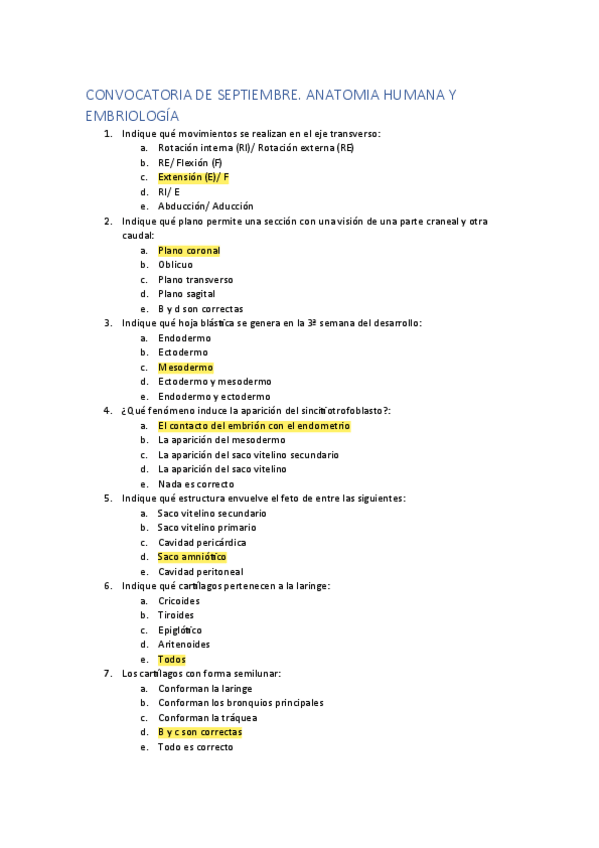 CONVOCATORIA DE SEPTIEMBRE. ANATOMIA HUMANA Y EMBRIOLOGÍA

1. Indique qué movimientos se realizan en el eje transverso:
a. Rotación interna (RI)/ Rotación externa (RE)
b. RE/ Flexión (F)
c. Extensión (E)/ F
d. RI/ E
e. Abducción/ Aducción

2. Indique qué plano permite una sección con una visión de una parte craneal y otra caudal:
a. Plano coronal
b. Oblicuo
c. Plano transverso
d. Plano sagital
e. B y d son correctas

3. Indique qué hoja blástica se genera en la 3ª semana del desarrollo:
a. Endodermo
b. Ectodermo
c. Mesodermo
d. Ectodermo y mesodermo
e. Endodermo y ectodermo

4. ¿Qué fenómeno induce la aparición del sincitiotrofoblasto?:
a. El contacto del embrión con el endometrio
b. La aparición del mesodermo
c. La aparición del saco vitelino secundario
d. La aparición del saco vitelino
e. Nada es correcto

5. Indique qué estructura envuelve el feto de entre las siguientes:
a. Saco vitelino secundario
b. Saco vitelino primario
c. Cavidad pericárdica
d. Saco amniótico
e. Cavidad peritoneal

6. Indique qué cartílagos pertenecen a la laringe:
a. Cricoides
b. Tiroides
c. Epiglótico
d. Aritenoides
e. Todos

7. Los cartílagos con forma semilunar:
a. Conforman la laringe
b. Conforman los bronquios principales
c. Conforman la tráquea
d. B y c son correctas
e. Todo es correcto